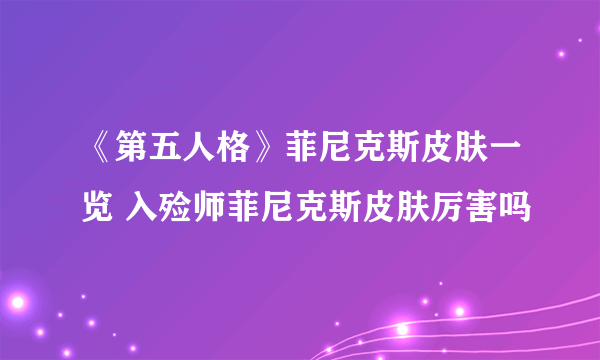 《第五人格》菲尼克斯皮肤一览 入殓师菲尼克斯皮肤厉害吗